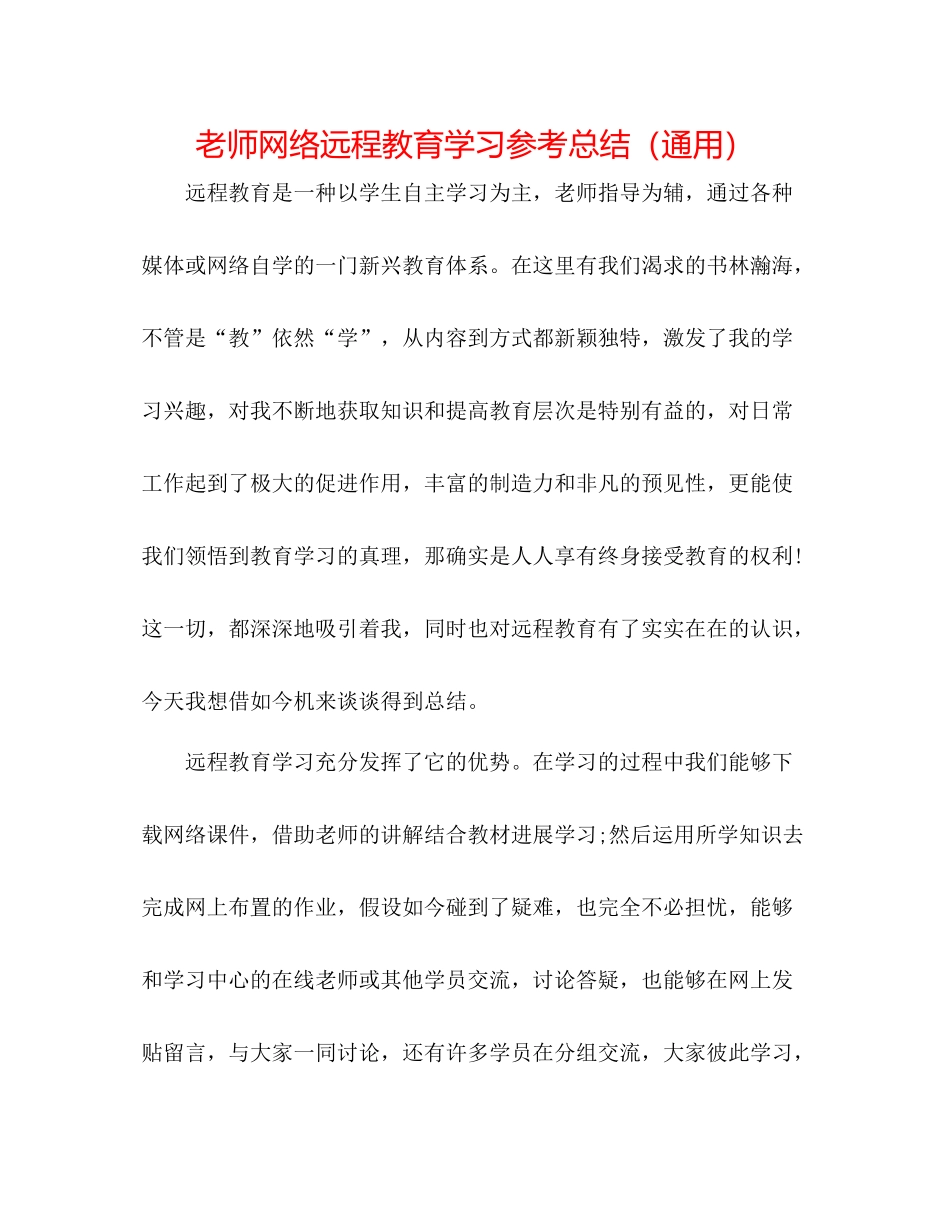 老师网络远程教育学习参考总结（通用）

远程教育是一种以学生自主学习为主，老师指导为辅，通过各种媒体或网络自学的一门新兴教育体系。在这里有我们渴求的书林瀚海，不管是“教”依然“学”，从内容到方式都新颖独特，激发了我的学习兴趣，对我不断地获取知识和提高教育层次是特别有益的，对日常工作起到了极大的促进作用，丰富的制造力和非凡的预见性，更能使我们领悟到教育学习的真理，那确实是人人享有终身接受教育的权利!这一切，都深深地吸引着我，同时也对远程教育有了实实在在的认识，今天我想借如今机来谈谈得到总结。

远程教育学习充分发挥了它的优势。在学习的过程中我们能够下载网络课件，借助老师的讲解结合教材进展学习;然后运用所学知识去完成网上布置的作业，假设如今碰到了疑难，也完全不必担忧，能够和学习中心的在线老师或其他学员交流，讨论答疑，也能够在网上发贴留言，与大家一同讨论，还有许多学员在分组交流，大家彼此学习，